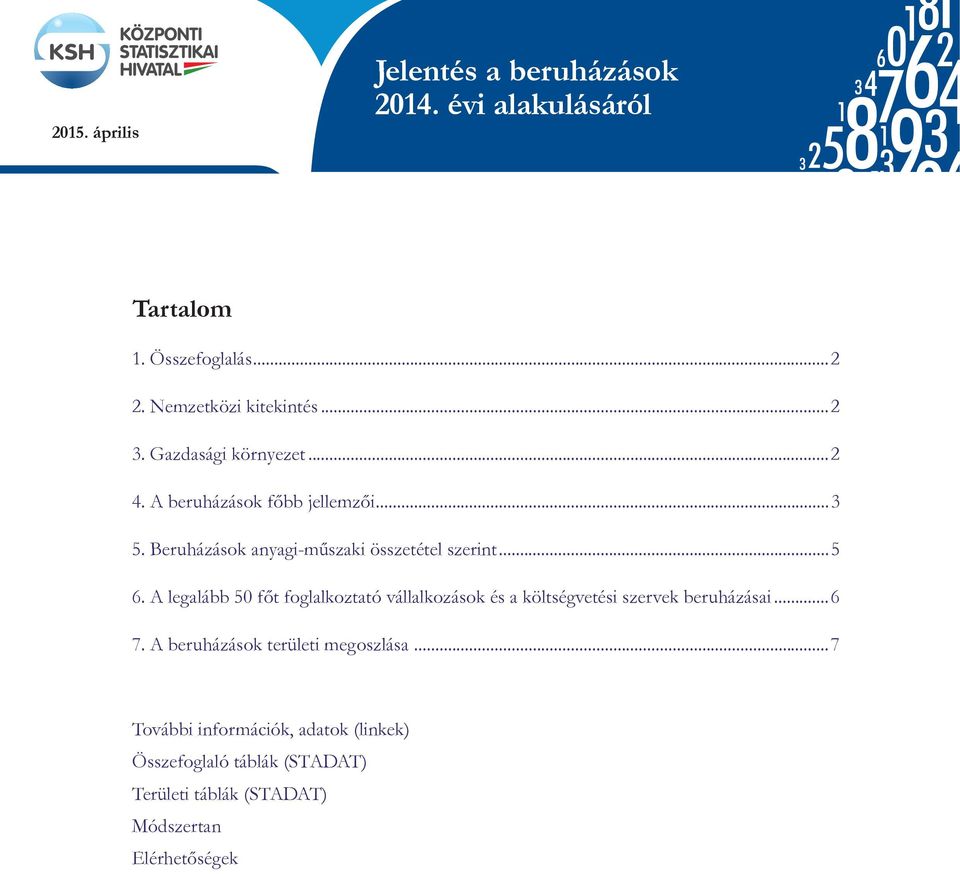 KSH KÖZPONTI STATISZTIKAI HIVATAL

2015. április

Jelentés a beruházások 2014. évi alakulásáról

Tartalom

1. Összefoglalás 2

2. Nemzetközi kitekintés 2

3. Gazdasági környezet 2

4. A beruházások főbb jellemzői 3

5. Beruházások anyagi-műszaki összetétel szerint 5

6. A legalább 50 főt foglalkoztató vállalkozások és a költségvetési szervek beruházásai 6

7. A beruházások területi megoszlása 7

További információk, adatok (linkek)
Összefoglaló táblák (STADAT)
Területi táblák (STADAT)
Módszertan
Elérhetőségek